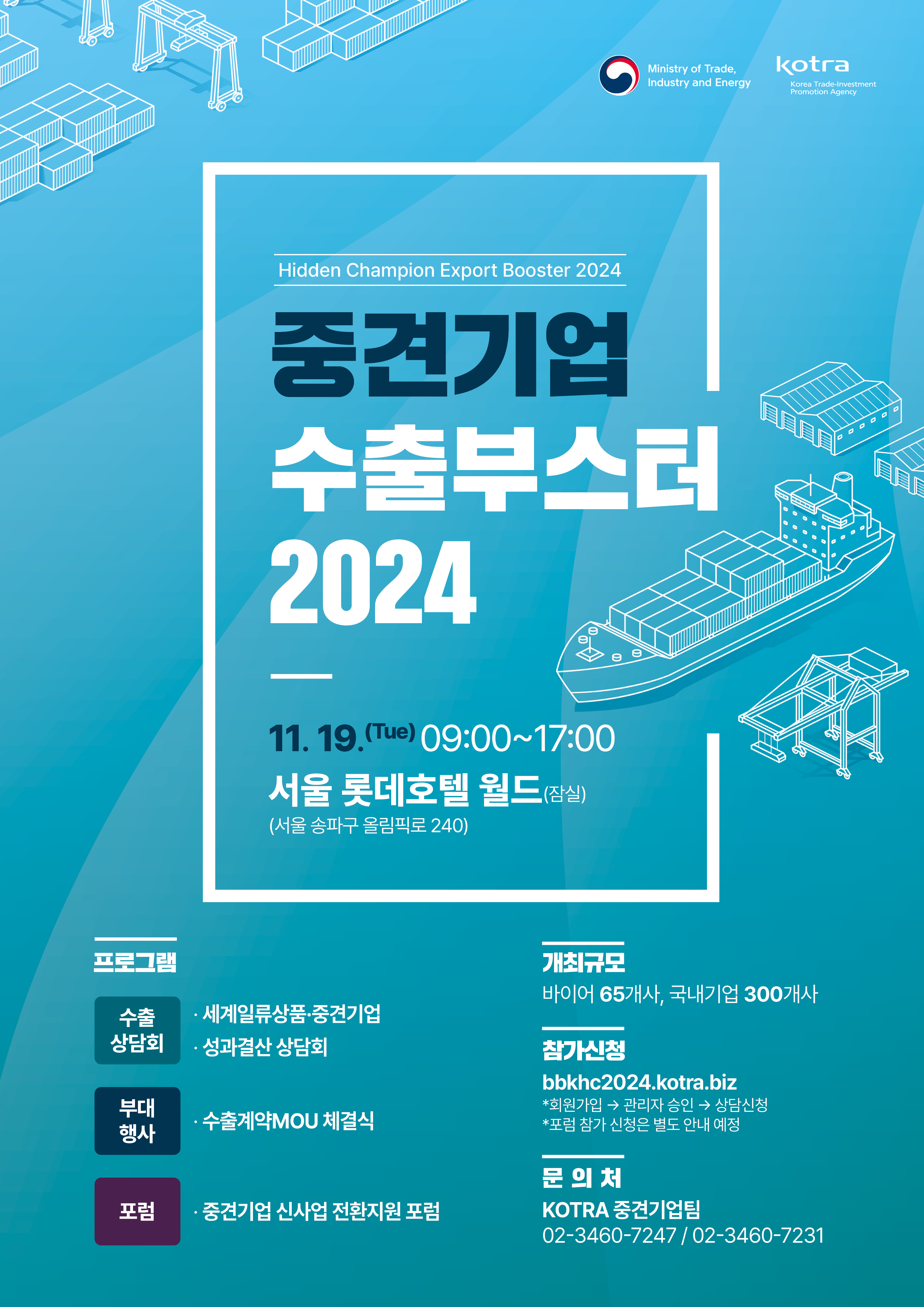 Ministry of Trade,
Industry and Energy

kotra
Korea Trade-Investment
Promotion Agency

Hidden Champion Export Booster 2024

중견기업
수출부스터
2024

11. 19.(Tue) 09:00~17:00
서울 롯데호텔 월드(잠실)
(서울 송파구 올림픽로 240)

프로그램

수출
상담회
· 세계일류상품·중견기업
· 성과결산 상담회

부대
행사
· 수출계약MOU 체결식

포럼
· 중견기업 신사업 전환지원 포럼

개최규모
바이어 65개사, 국내기업 300개사

참가신청
bbkhc2024.kotra.biz
*회원가입 → 관리자 승인 → 상담신청
*포럼 참가 신청은 별도 안내 예정

문 의 처
KOTRA 중견기업팀
02-3460-7247 / 02-3460-7231